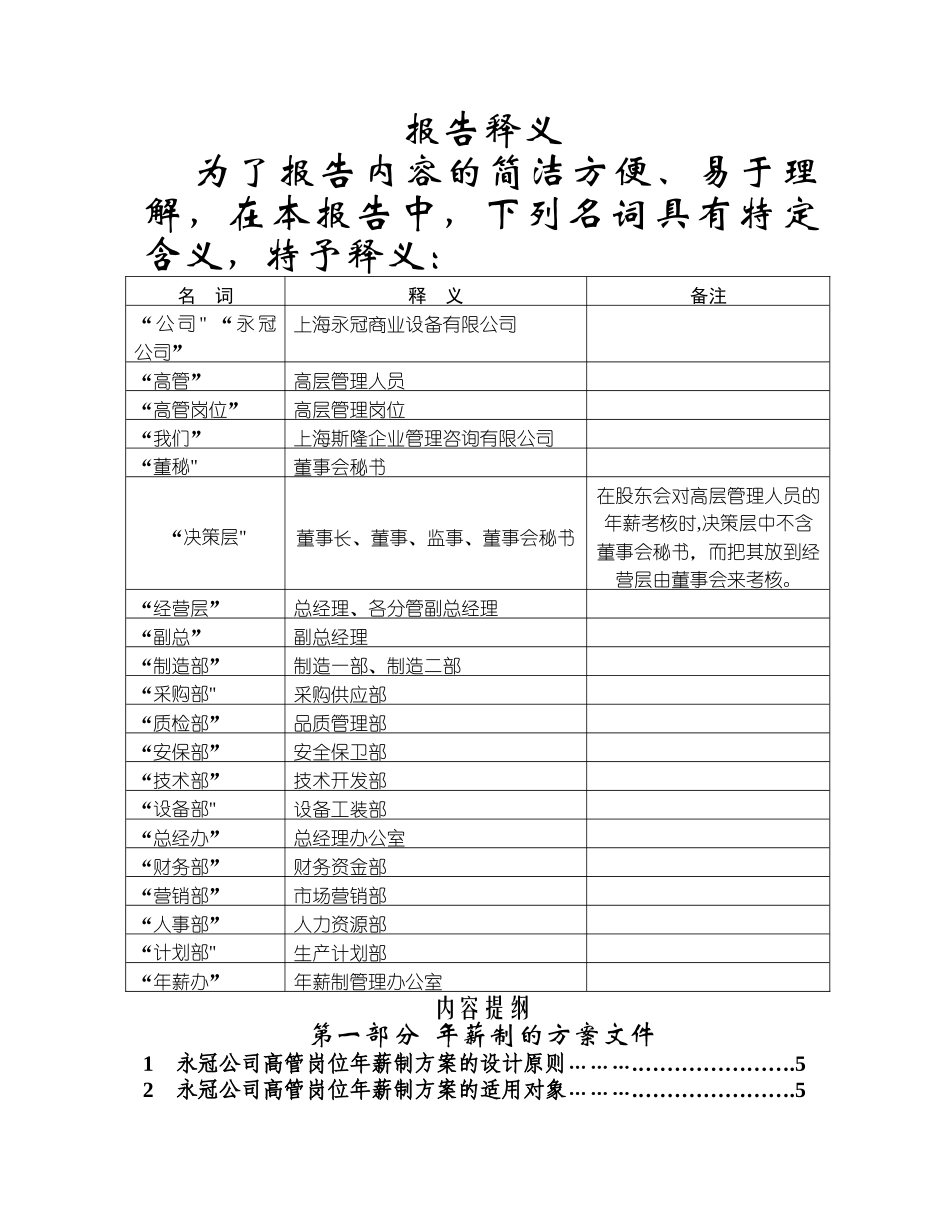 报告释义

为了报告内容的简洁方便、易于理解，在本报告中，下列名词具有特定含义，特予释义：

| 名 词 | 释 义 | 备注 |
|---|---|---|
| “公司" “永冠公司” | 上海永冠商业设备有限公司 | |
| “高管” | 高层管理人员 | |
| “高管岗位” | 高层管理岗位 | |
| “我们” | 上海斯隆企业管理咨询有限公司 | |
| “董秘" | 董事会秘书 | |
| “决策层" | 董事长、董事、监事、董事会秘书 | 在股东会对高层管理人员的年薪考核时,决策层中不含董事会秘书，而把其放到经营层由董事会来考核。 |
| “经营层” | 总经理、各分管副总经理 | |
| “副总” | 副总经理 | |
| “制造部” | 制造一部、制造二部 | |
| “采购部" | 采购供应部 | |
| “质检部” | 品质管理部 | |
| “安保部” | 安全保卫部 | |
| “技术部” | 技术开发部 | |
| “设备部" | 设备工装部 | |
| “总经办” | 总经理办公室 | |
| “财务部” | 财务资金部 | |
| “营销部” | 市场营销部 | |
| “人事部” | 人力资源部 | |
| “计划部" | 生产计划部 | |
| “年薪办” | 年薪制管理办公室 | |

内容提纲
第一部分 年薪制的方案文件
1 永冠公司高管岗位年薪制方案的设计原则………………………….5
2 永冠公司高管岗位年薪制方案的适用对象………………………….5